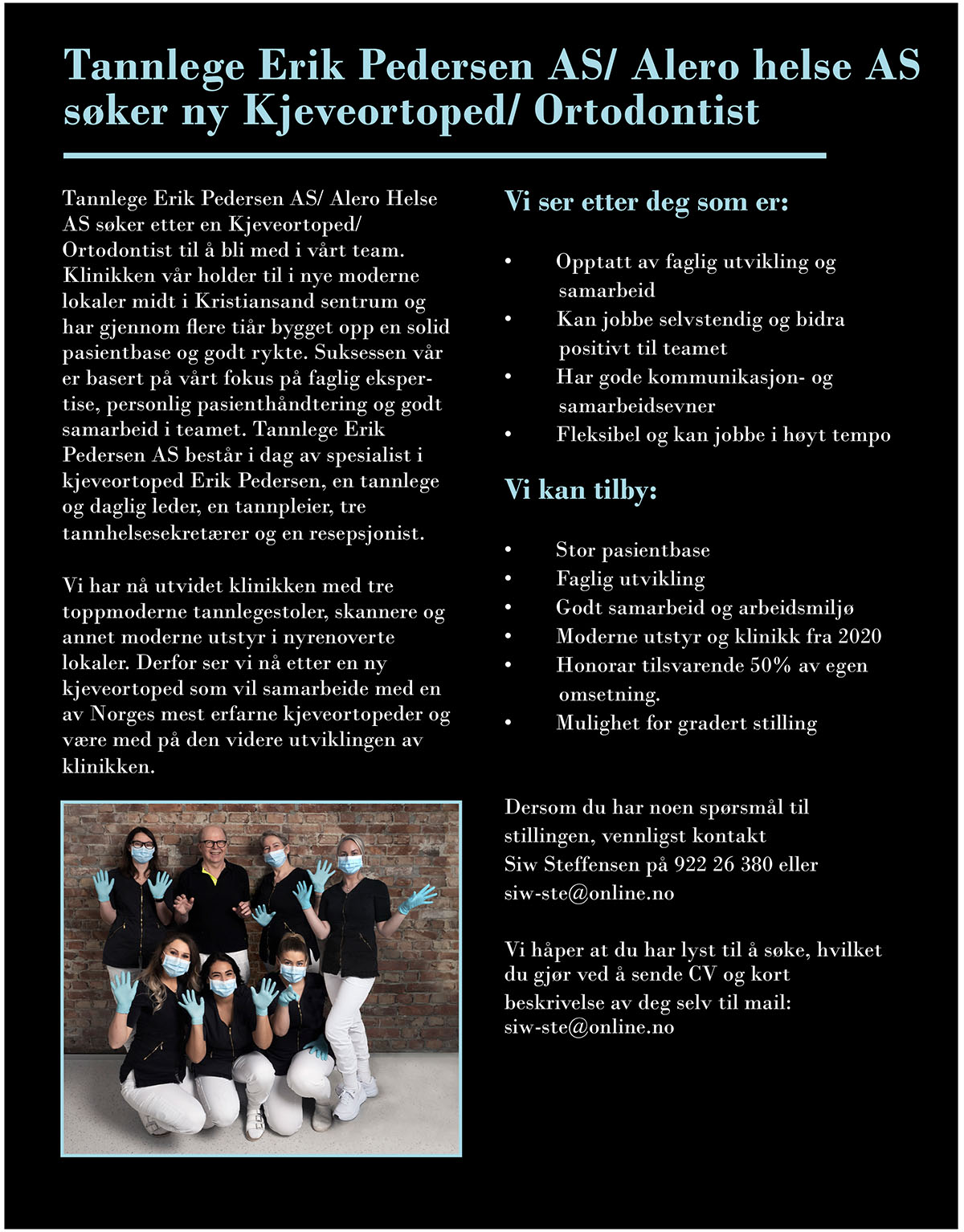 Tannlege Erik Pedersen AS/ Alero helse AS søker ny Kjeveortoped/ Ortodontist

Tannlege Erik Pedersen AS/ Alero Helse AS søker etter en Kjeveortoped/ Ortodontist til å bli med i vårt team. Klinikken vår holder til i nye moderne lokaler midt i Kristiansand sentrum og har gjennom flere tiår bygget opp en solid pasientbase og godt rykte. Suksessen vår er basert på vårt fokus på faglig ekspertise, personlig pasienthåndtering og godt samarbeid i teamet. Tannlege Erik Pedersen AS består i dag av spesialist i kjeveortoped Erik Pedersen, en tannlege og daglig leder, en tannpleier, tre tannhelsesekretærer og en resepsjonist.

Vi har nå utvidet klinikken med tre toppmoderne tannlegestoler, skannere og annet moderne utstyr i nyrenoverte lokaler. Derfor ser vi nå etter en ny kjeveortoped som vil samarbeide med en av Norges mest erfarne kjeveortopeder og være med på den videre utviklingen av klinikken.

Vi ser etter deg som er:

• Opptatt av faglig utvikling og samarbeid
• Kan jobbe selvstendig og bidra positivt til teamet
• Har gode kommunikasjon- og samarbeidsevner
• Fleksibel og kan jobbe i høyt tempo

Vi kan tilby:

• Stor pasientbase
• Faglig utvikling
• Godt samarbeid og arbeidsmiljø
• Moderne utstyr og klinikk fra 2020
• Honorar tilsvarende 50% av egen omsetning.
• Mulighet for gradert stilling

Dersom du har noen spørsmål til stillingen, vennligst kontakt Siw Steffensen på 922 26 380 eller siw-ste@online.no

Vi håper at du har lyst til å søke, hvilket du gjør ved å sende CV og kort beskrivelse av deg selv til mail: siw-ste@online.no